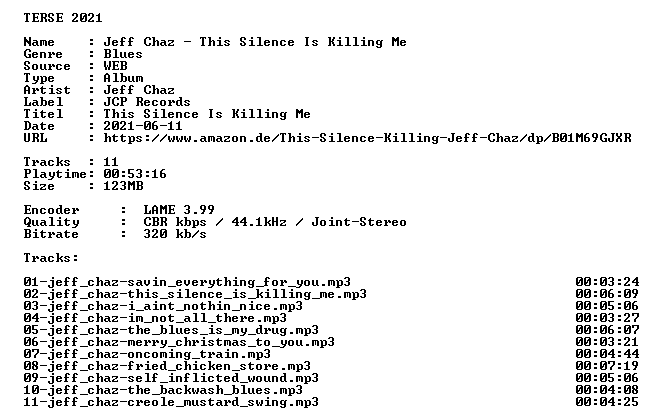 TERSE 2021

Name : Jeff Chaz - This Silence Is Killing Me
Genre : Blues
Source : WEB
Type : Album
Artist : Jeff Chaz
Label : JCP Records
Titel : This Silence Is Killing Me
Date : 2021-06-11
URL : https://www.amazon.de/This-Silence-Killing-Jeff-Chaz/dp/B01M69GJXR

Tracks : 11
Playtime: 00:53:16
Size : 123MB

Encoder : LAME 3.99
Quality : CBR kbps / 44.1kHz / Joint-Stereo
Bitrate : 320 kb/s

Tracks:

01-jeff_chaz-savin_everything_for_you.mp3 00:03:24
02-jeff_chaz-this_silence_is_killing_me.mp3 00:06:09
03-jeff_chaz-i_aint_nothin_nice.mp3 00:05:06
04-jeff_chaz-im_not_all_there.mp3 00:03:27
05-jeff_chaz-the_blues_is_my_drug.mp3 00:06:07
06-jeff_chaz-merry_christmas_to_you.mp3 00:03:21
07-jeff_chaz-oncoming_train.mp3 00:04:44
08-jeff_chaz-fried_chicken_store.mp3 00:07:19
09-jeff_chaz-self_inflicted_wound.mp3 00:05:06
10-jeff_chaz-the_backwash_blues.mp3 00:04:08
11-jeff_chaz-creole_mustard_swing.mp3 00:04:25